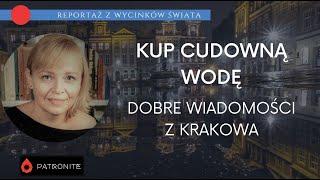 REPORTAŻ Z WYCINKÓW ŚWIATA

KUP CUDOWNĄ WODĘ

DOBRE WIADOMOŚCI Z KRAKOWA

PATRONITE